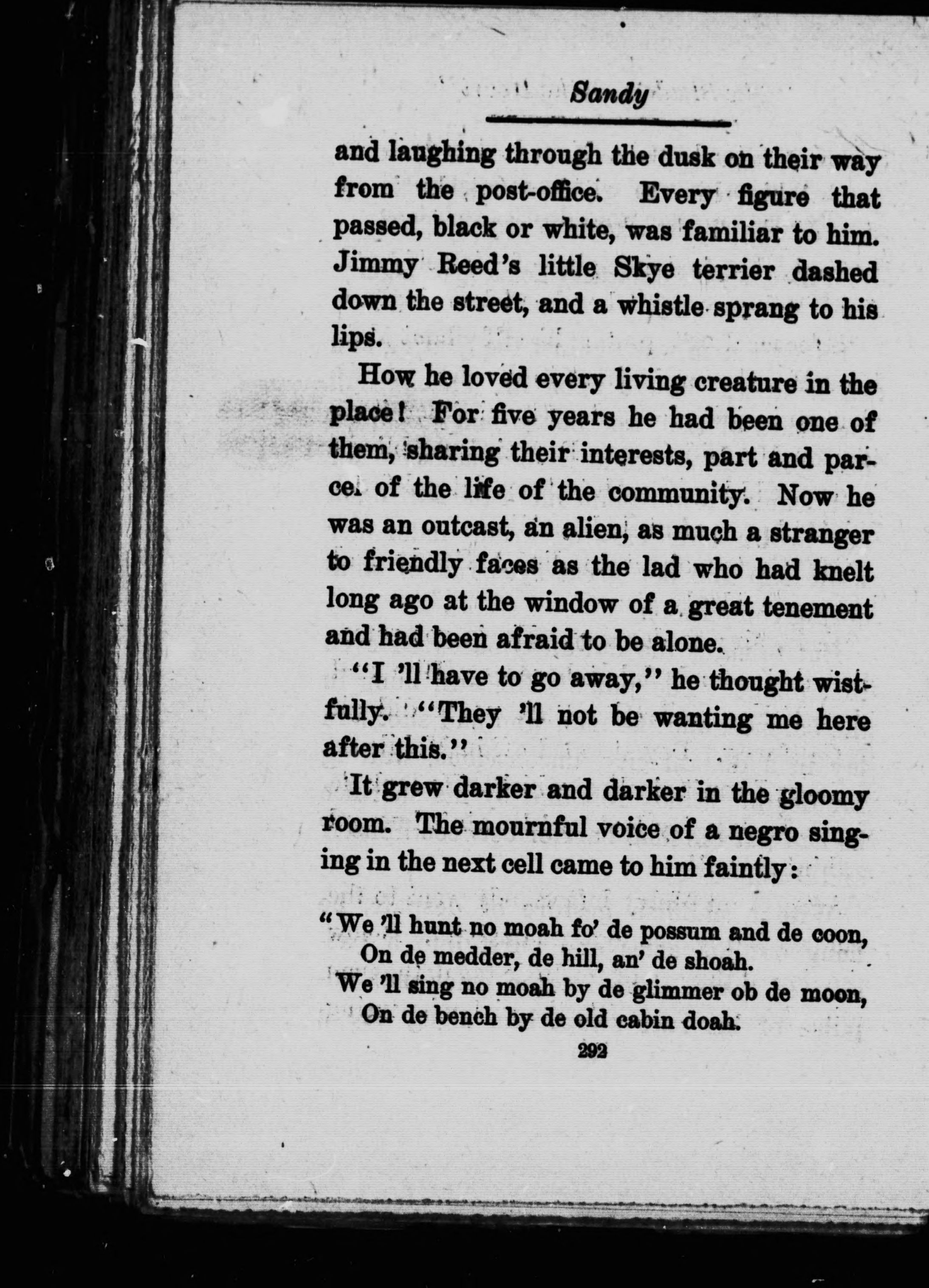 Sandy

and laughing through the dusk on their way from the post-office. Every figure that passed, black or white, was familiar to him. Jimmy Reed's little Skye terrier dashed down the street, and a whistle sprang to his lips.

How he loved every living creature in the place! For five years he had been one of them, sharing their interests, part and parcel of the life of the community. Now he was an outcast, an alien, as much a stranger to friendly faces as the lad who had knelt long ago at the window of a great tenement and had been afraid to be alone.

"I 'll have to go away," he thought wistfully. "They 'll not be wanting me here after this."

It grew darker and darker in the gloomy room. The mournful voice of a negro singing in the next cell came to him faintly:

"We 'll hunt no moah fo' de possum and de coon,
On de medder, de hill, an' de shoah.
We 'll sing no moah by de glimmer ob de moon,
On de bench by de old cabin doah.

292